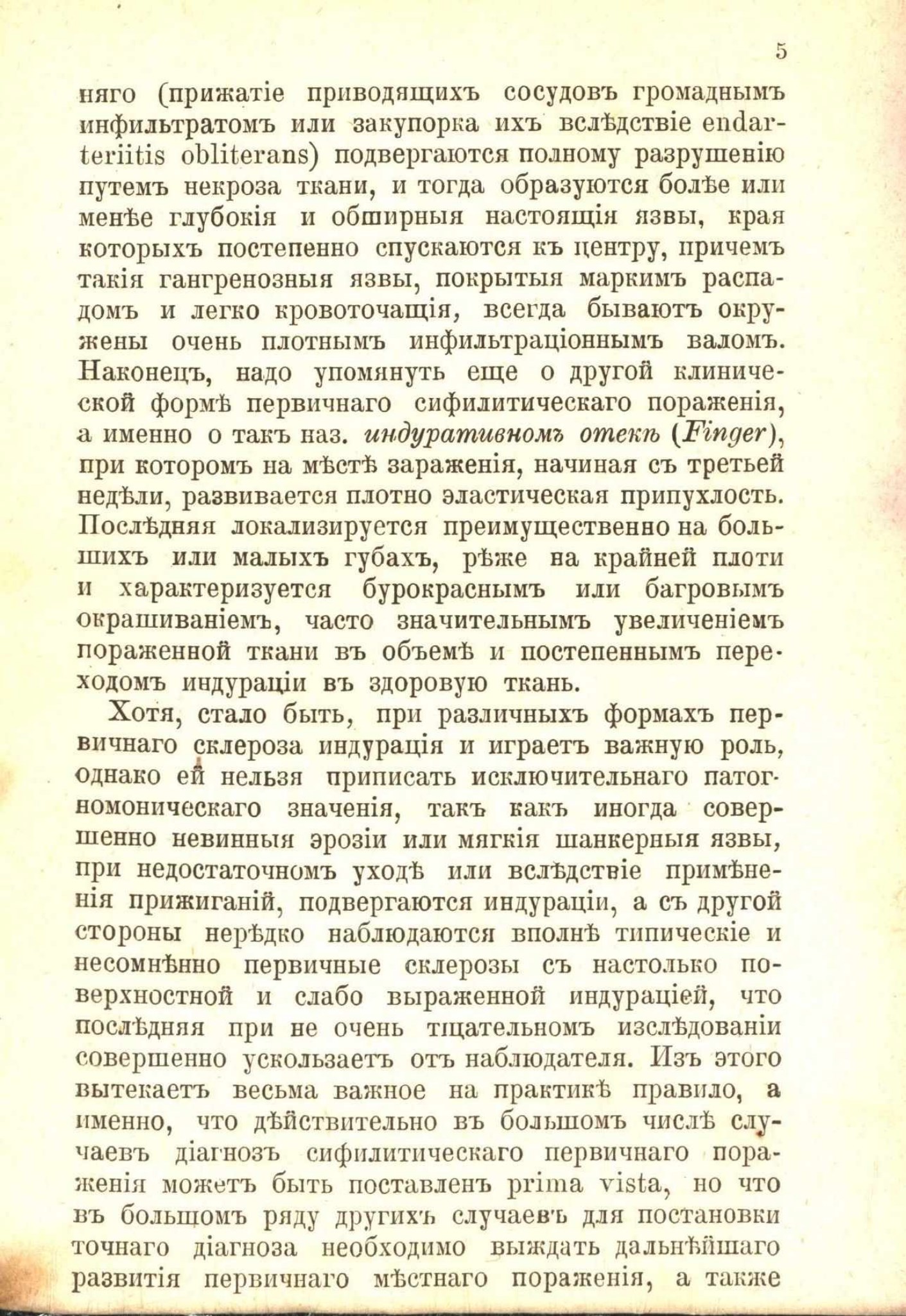 5

няго (прижатіе приводящихъ сосудовъ громаднымъ инфильтратомъ или закупорка ихъ вслѣдствіе endarteriitis obliterans) подвергаются полному разрушенію путемъ некроза ткани, и тогда образуются болѣе или менѣе глубокія и обширныя настоящія язвы, края которыхъ постепенно спускаются къ центру, причемъ такія гангренозныя язвы, покрытыя маркимъ распадомъ и легко кровоточащія, всегда бываютъ окружены очень плотнымъ инфильтраціоннымъ валомъ. Наконецъ, надо упомянуть еще о другой клинической формѣ первичнаго сифилитическаго пораженія, а именно о такъ наз. индуративномъ отекѣ (Finger), при которомъ на мѣстѣ зараженія, начиная съ третьей недѣли, развивается плотно эластическая припухлость. Послѣдняя локализируется преимущественно на большихъ или малыхъ губахъ, рѣже на крайней плоти и характеризуется бурокраснымъ или багровымъ окрашиваніемъ, часто значительнымъ увеличеніемъ пораженной ткани въ объемѣ и постепеннымъ переходомъ индураціи въ здоровую ткань.

Хотя, стало быть, при различныхъ формахъ первичнаго склероза индурація и играетъ важную роль, однако ей нельзя приписать исключительнаго патогномоническаго значенія, такъ какъ иногда совершенно невинныя эрозіи или мягкія шанкерныя язвы, при недостаточномъ уходѣ или вслѣдствіе примѣненія прижиганій, подвергаются индураціи, а съ другой стороны нерѣдко наблюдаются вполнѣ типическіе и несомнѣнно первичные склерозы съ настолько поверхностной и слабо выраженной индураціей, что послѣдняя при не очень тщательномъ изслѣдованіи совершенно ускользаетъ отъ наблюдателя. Изъ этого вытекаетъ весьма важное на практикѣ правило, а именно, что дѣйствительно въ большомъ числѣ случаевъ діагнозъ сифилитическаго первичнаго пораженія можетъ быть поставленъ prima vista, но что въ большомъ ряду другихъ случаевъ для постановки точнаго діагноза необходимо выждать дальнѣйшаго развитія первичнаго мѣстнаго пораженія, а также